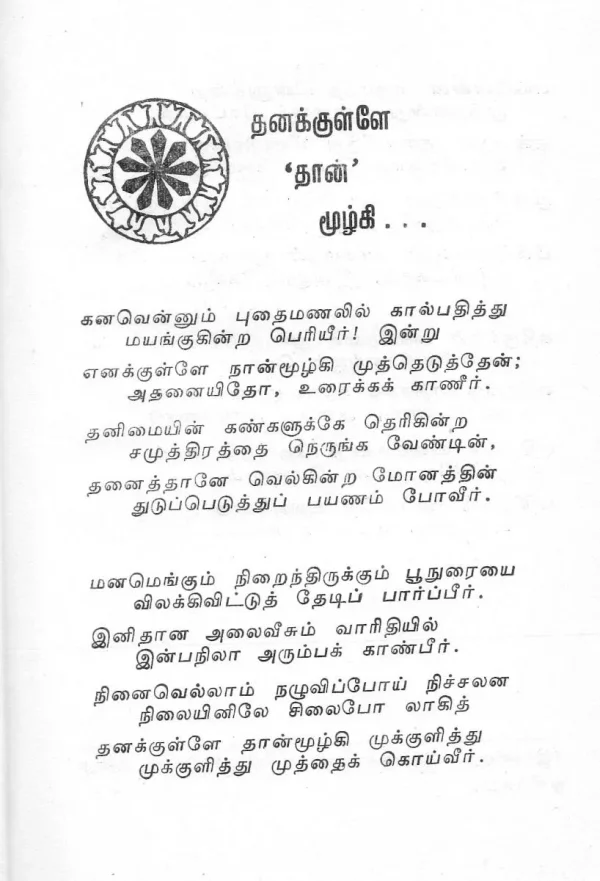 தனக்குள்ளே
'தான்'
மூழ்கி . . .

கனவென்னும் புதைமணலில் கால்பதித்து
மயங்குகின்ற பெரியீர்! இன்று
எனக்குள்ளே நான்மூழ்கி முத்தெடுத்தேன்;
அதனையிதோ, உரைக்கக் காணீர்.

தனிமையின் கண்களுக்கே தெரிகின்ற
சமுத்திரத்தை நெருங்க வேண்டின்,
தனைத்தானே வெல்கின்ற மோனத்தின்
துடுப்பெடுத்துப் பயணம் போவீர்.

மனமெங்கும் நிறைந்திருக்கும் பூநுரையை
விலக்கிவிட்டுத் தேடிப் பார்ப்பீர்.
இனிதான அலைவீசும் வாரிதியில்
இன்பநிலா அரும்பக் காண்பீர்.

நினைவெல்லாம் நழுவிப்போய் நிச்சலன
நிலையினிலே சிலைபோ லாகித்
தனக்குள்ளே தான்மூழ்கி முக்குளித்து
முக்குளித்து முத்தைக் கொய்வீர்.